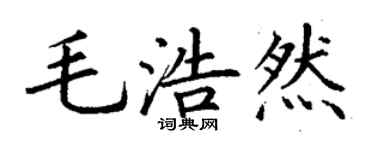 毛浩然
词典网